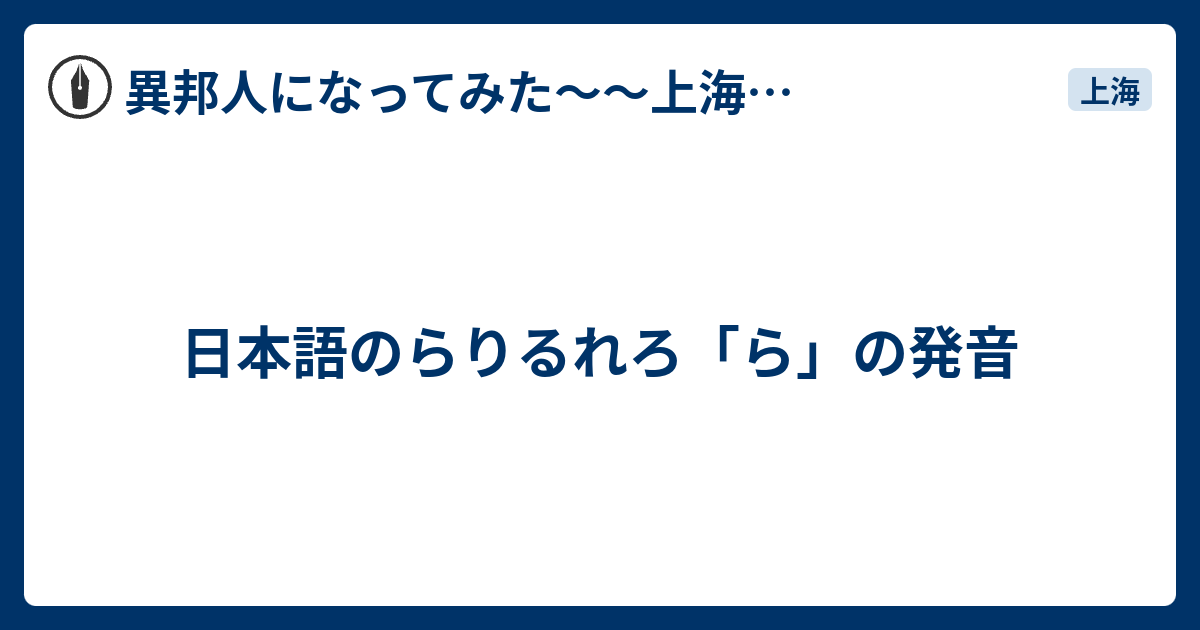 異邦人になってみた〜〜上海…

上海

日本語のらりるれろ「ら」の発音